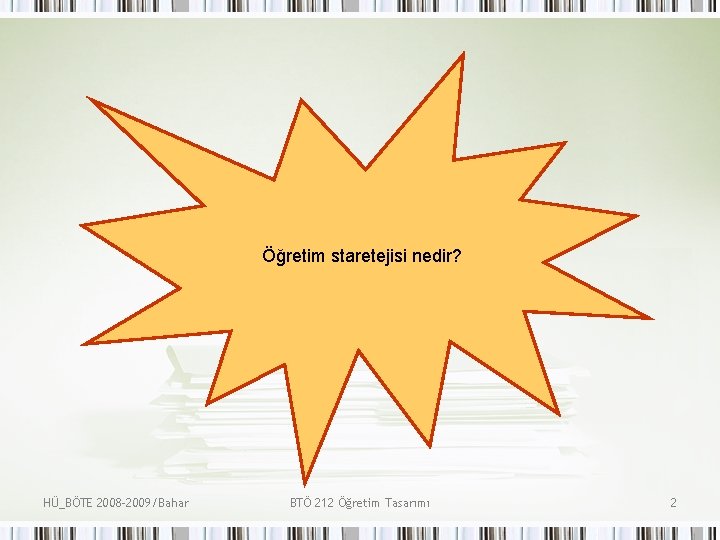 Öğretim staretejisi nedir?

HÜ_BÖTE 2008-2009/Bahar

BTÖ 212 Öğretim Tasarımı

2